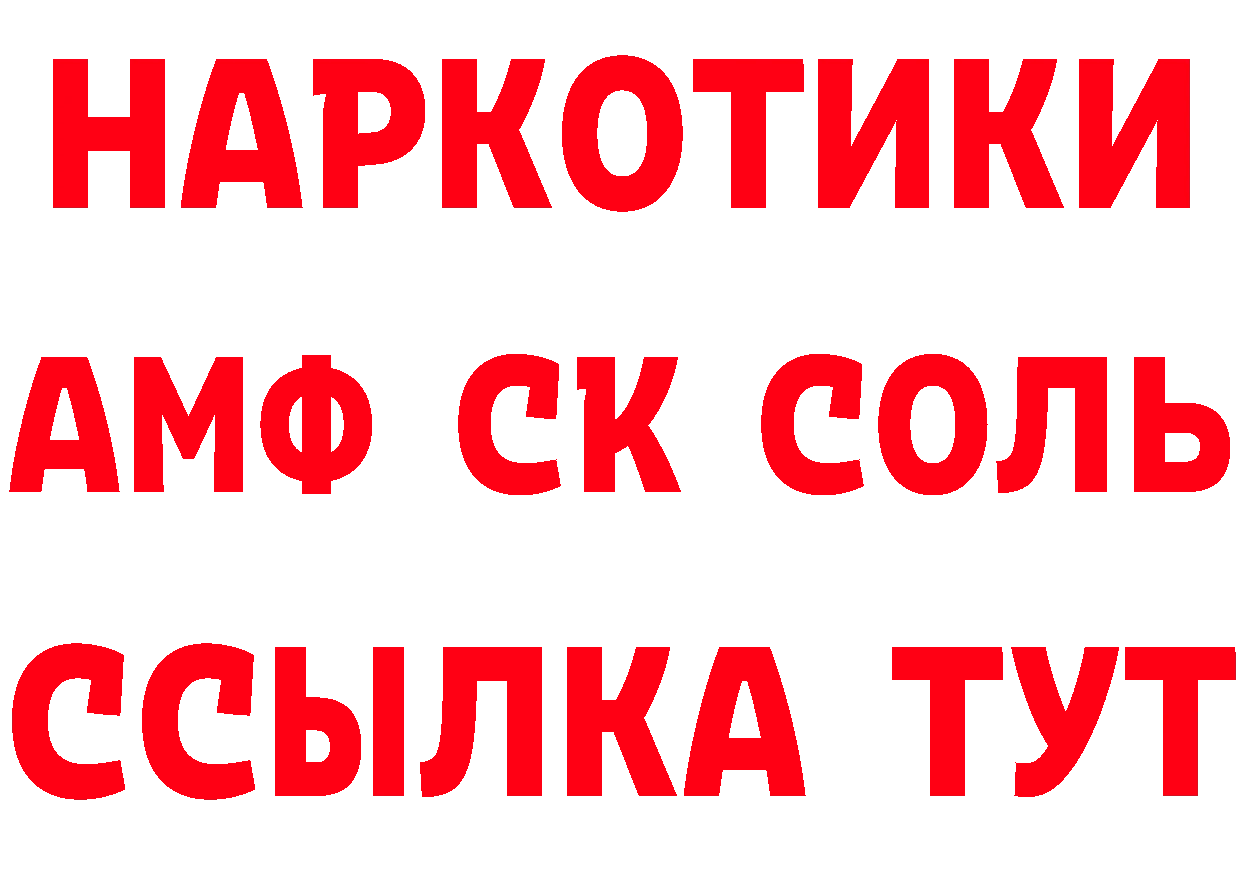 НАРКОТИКИ

АМФ СК СОЛЬ

ССЫЛКА ТУТ